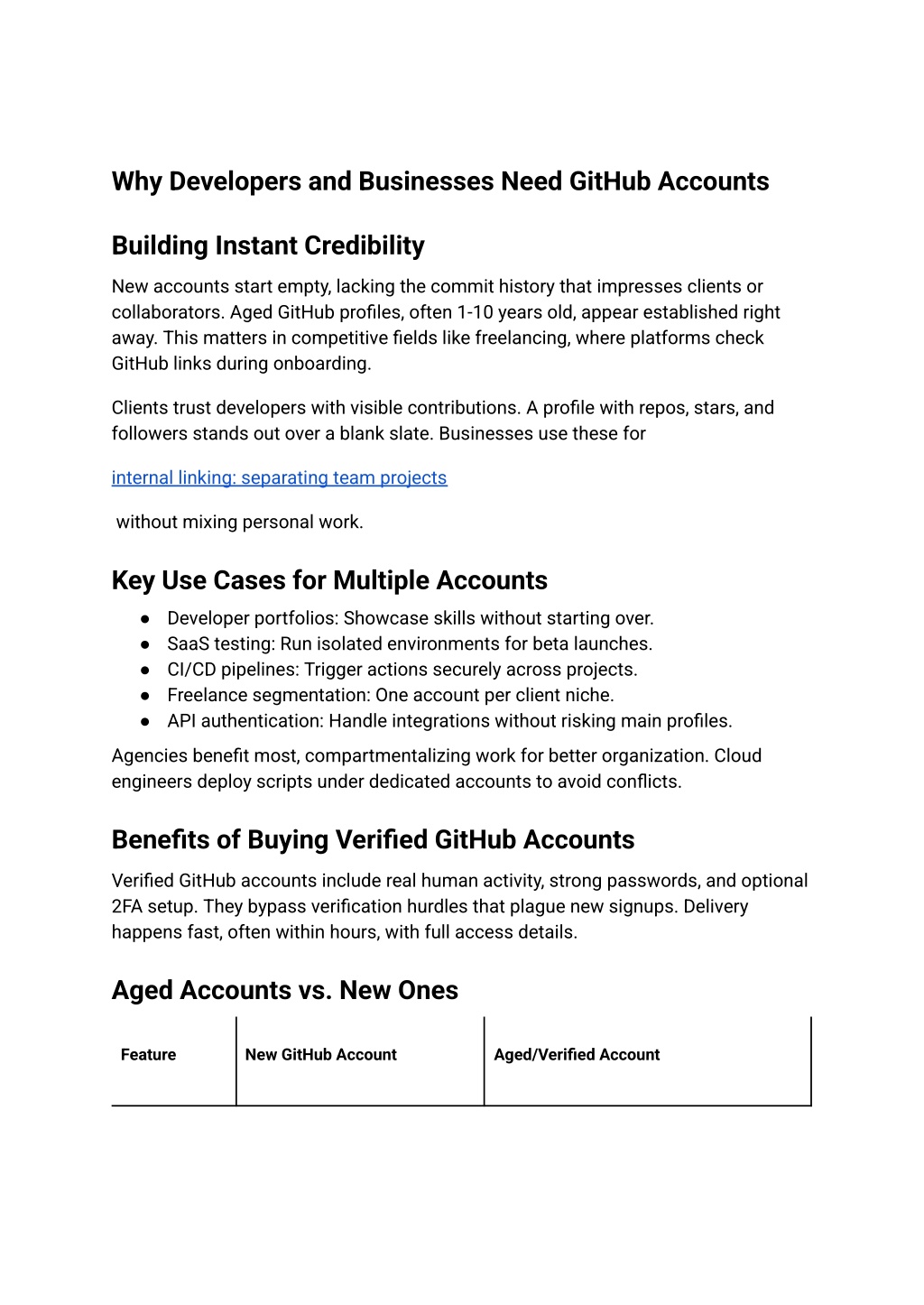 Why Developers and Businesses Need GitHub Accounts

Building Instant Credibility

New accounts start empty, lacking the commit history that impresses clients or collaborators. Aged GitHub profiles, often 1-10 years old, appear established right away. This matters in competitive fields like freelancing, where platforms check GitHub links during onboarding.

Clients trust developers with visible contributions. A profile with repos, stars, and followers stands out over a blank slate. Businesses use these for

internal linking: separating team projects

without mixing personal work.

Key Use Cases for Multiple Accounts

● Developer portfolios: Showcase skills without starting over.
● SaaS testing: Run isolated environments for beta launches.
● CI/CD pipelines: Trigger actions securely across projects.
● Freelance segmentation: One account per client niche.
● API authentication: Handle integrations without risking main profiles.

Agencies benefit most, compartmentalizing work for better organization. Cloud engineers deploy scripts under dedicated accounts to avoid conflicts.

Benefits of Buying Verified GitHub Accounts

Verified GitHub accounts include real human activity, strong passwords, and optional 2FA setup. They bypass verification hurdles that plague new signups. Delivery happens fast, often within hours, with full access details.

Aged Accounts vs. New Ones

| Feature | New GitHub Account | Aged/Verified Account |
|---|---|---|